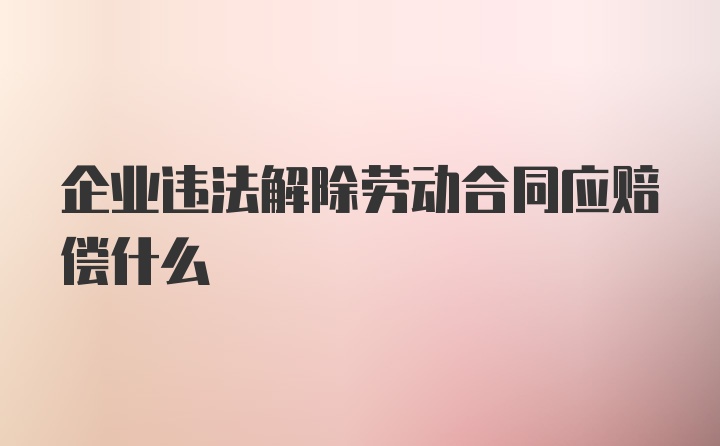 企业违法解除劳动合同应赔偿什么